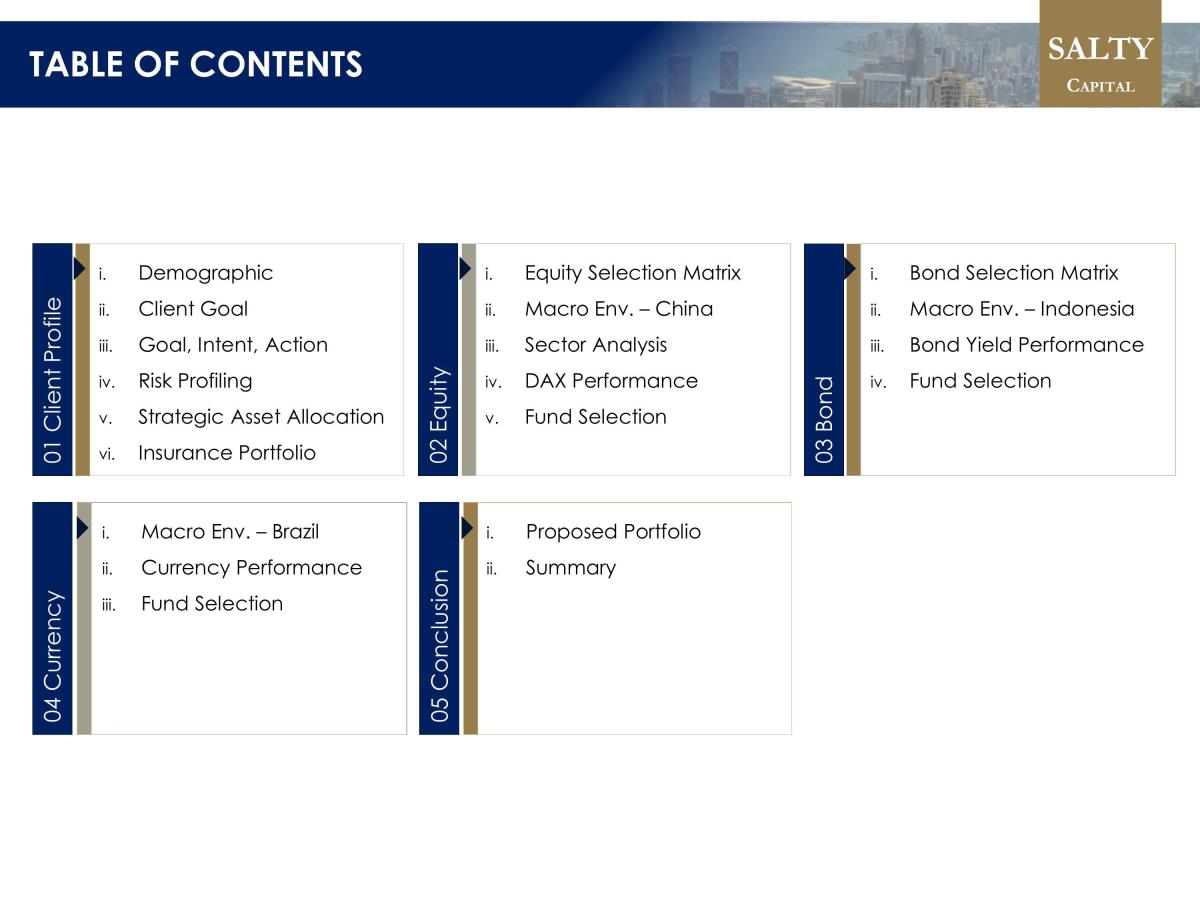 TABLE OF CONTENTS

SALTY
CAPITAL

01 Client Profile

i. Demographic
ii. Client Goal
iii. Goal, Intent, Action
iv. Risk Profiling
v. Strategic Asset Allocation
vi. Insurance Portfolio

02 Equity

i. Equity Selection Matrix
ii. Macro Env. – China
iii. Sector Analysis
iv. DAX Performance
v. Fund Selection

03 Bond

i. Bond Selection Matrix
ii. Macro Env. – Indonesia
iii. Bond Yield Performance
iv. Fund Selection

04 Currency

i. Macro Env. – Brazil
ii. Currency Performance
iii. Fund Selection

05 Conclusion

i. Proposed Portfolio
ii. Summary